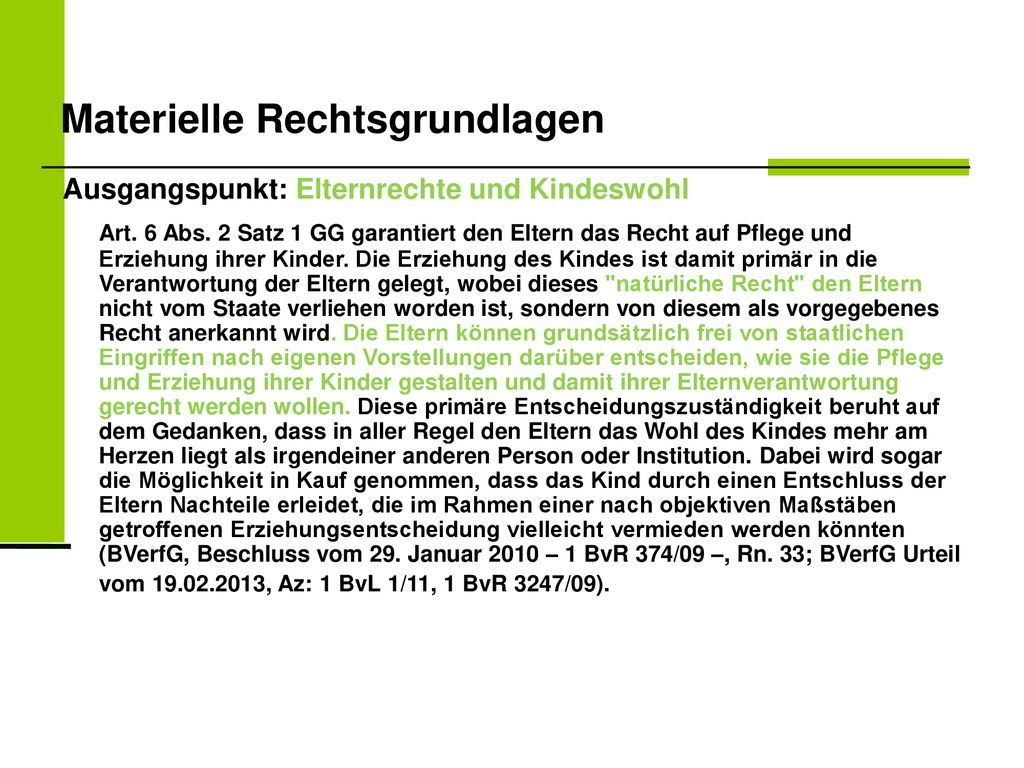 Materielle Rechtsgrundlagen

Ausgangspunkt: Elternrechte und Kindeswohl

Art. 6 Abs. 2 Satz 1 GG garantiert den Eltern das Recht auf Pflege und Erziehung ihrer Kinder. Die Erziehung des Kindes ist damit primär in die Verantwortung der Eltern gelegt, wobei dieses "natürliche Recht" den Eltern nicht vom Staate verliehen worden ist, sondern von diesem als vorgegebenes Recht anerkannt wird. Die Eltern können grundsätzlich frei von staatlichen Eingriffen nach eigenen Vorstellungen darüber entscheiden, wie sie die Pflege und Erziehung ihrer Kinder gestalten und damit ihrer Elternverantwortung gerecht werden wollen. Diese primäre Entscheidungszuständigkeit beruht auf dem Gedanken, dass in aller Regel den Eltern das Wohl des Kindes mehr am Herzen liegt als irgendeiner anderen Person oder Institution. Dabei wird sogar die Möglichkeit in Kauf genommen, dass das Kind durch einen Entschluss der Eltern Nachteile erleidet, die im Rahmen einer nach objektiven Maßstäben getroffenen Erziehungsentscheidung vielleicht vermieden werden könnten (BVerfG, Beschluss vom 29. Januar 2010 – 1 BvR 374/09 –, Rn. 33; BVerfG Urteil vom 19.02.2013, Az: 1 BvL 1/11, 1 BvR 3247/09).